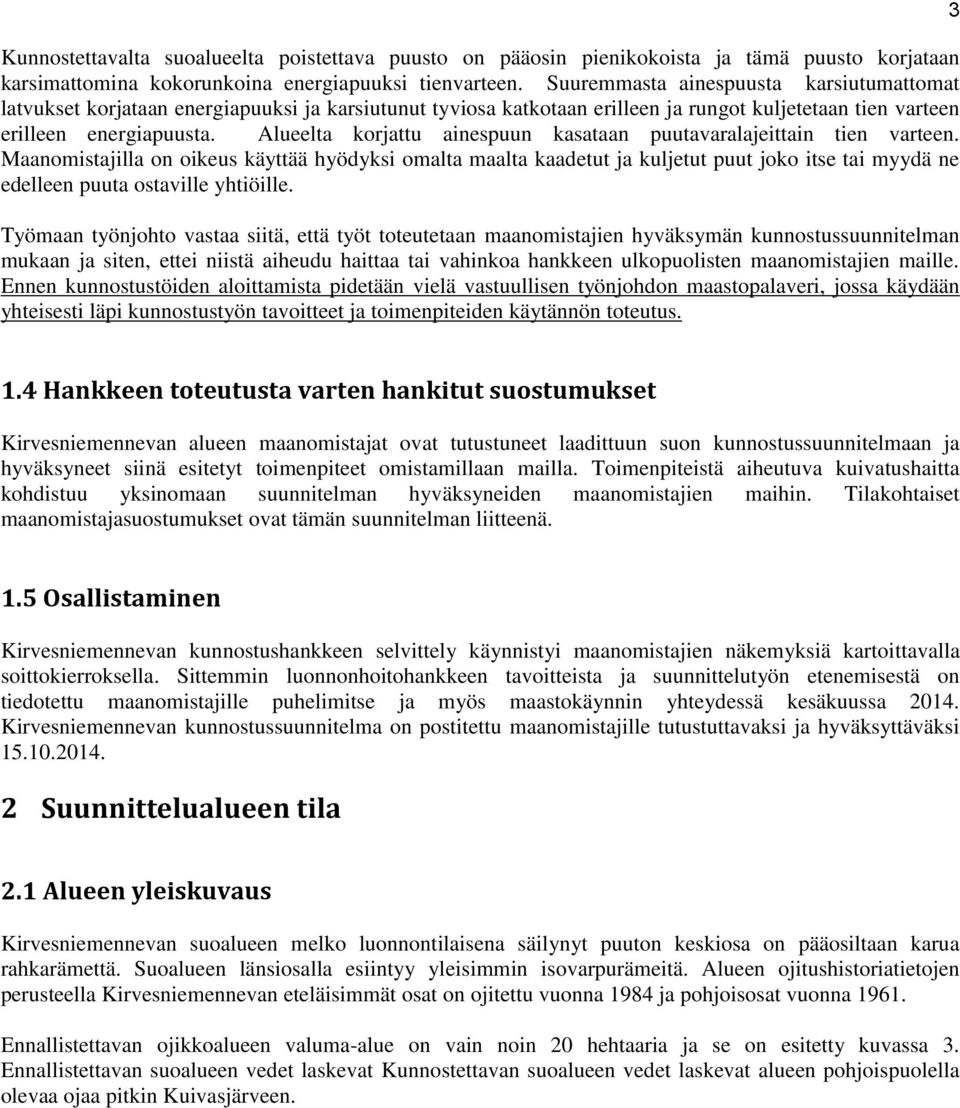 3

Kunnostettavalta suoalueelta poistettava puusto on pääosin pienikokoista ja tämä puusto korjataan karsimattomina kokorunkoina energiapuuksi tienvarteen. Suuremmasta ainespuusta karsiutumattomat latvukset korjataan energiapuuksi ja karsiutunut tyviosa katkotaan erilleen ja rungot kuljetetaan tien varteen erilleen energiapuusta. Alueelta korjattu ainespuun kasataan puutavaralajeittain tien varteen. Maanomistajilla on oikeus käyttää hyödyksi omalta maalta kaadetut ja kuljetut puut joko itse tai myydä ne edelleen puuta ostaville yhtiöille.

Työmaan työnjohto vastaa siitä, että työt toteutetaan maanomistajien hyväksymän kunnostussuunnitelman mukaan ja siten, ettei niistä aiheudu haittaa tai vahinkoa hankkeen ulkopuolisten maanomistajien maille. Ennen kunnostustöiden aloittamista pidetään vielä vastuullisen työnjohdon maastopalaveri, jossa käydään yhteisesti läpi kunnostustyön tavoitteet ja toimenpiteiden käytännön toteutus.

1.4 Hankkeen toteutusta varten hankitut suostumukset

Kirvesniemennevan alueen maanomistajat ovat tutustuneet laadittuun suon kunnostussuunnitelmaan ja hyväksyneet siinä esitetyt toimenpiteet omistamillaan mailla. Toimenpiteistä aiheutuva kuivatushaitta kohdistuu yksinomaan suunnitelman hyväksyneiden maanomistajien maihin. Tilakohtaiset maanomistajasuostumukset ovat tämän suunnitelman liitteenä.

1.5 Osallistaminen

Kirvesniemennevan kunnostushankkeen selvittely käynnistyi maanomistajien näkemyksiä kartoittavalla soittokierroksella. Sittemmin luonnonhoitohankkeen tavoitteista ja suunnittelutyön etenemisestä on tiedotettu maanomistajille puhelimitse ja myös maastokäynnin yhteydessä kesäkuussa 2014. Kirvesniemennevan kunnostussuunnitelma on postitettu maanomistajille tutustuttavaksi ja hyväksyttäväksi 15.10.2014.

2 Suunnittelualueen tila

2.1 Alueen yleiskuvaus

Kirvesniemennevan suoalueen melko luonnontilaisena säilynyt puuton keskiosa on pääosiltaan karua rahkarämettä. Suoalueen länsiosalla esiintyy yleisimmin isovarpurämeitä. Alueen ojitushistoriatietojen perusteella Kirvesniemennevan eteläisimmät osat on ojitettu vuonna 1984 ja pohjoisosat vuonna 1961.

Ennallistettavan ojikkoalueen valuma-alue on vain noin 20 hehtaaria ja se on esitetty kuvassa 3. Ennallistettavan suoalueen vedet laskevat Kunnostettavan suoalueen vedet laskevat alueen pohjoispuolella olevaa ojaa pitkin Kuivasjärveen.